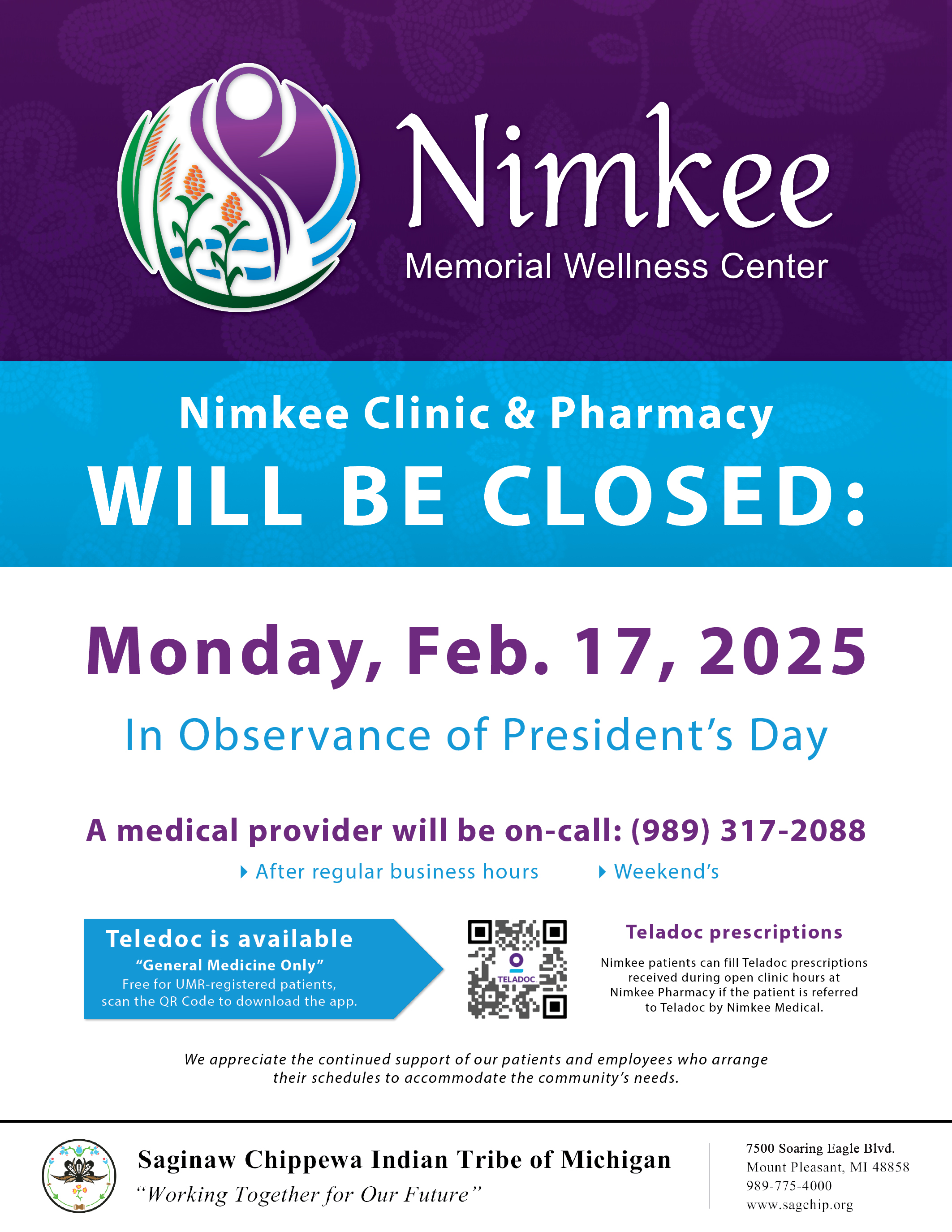 Nimkee
Memorial Wellness Center

Nimkee Clinic & Pharmacy
WILL BE CLOSED:

Monday, Feb. 17, 2025

In Observance of President's Day

A medical provider will be on-call: (989) 317-2088

After regular business hours

Weekend's

Teledoc is available
"General Medicine Only"
Free for UMR-registered patients, scan the QR Code to download the app.

TELADOC

Teladoc prescriptions

Nimkee patients can fill Teladoc prescriptions received during open clinic hours at Nimkee Pharmacy if the patient is referred to Teladoc by Nimkee Medical.

We appreciate the continued support of our patients and employees who arrange their schedules to accommodate the community's needs.

Saginaw Chippewa Indian Tribe of Michigan
"Working Together for Our Future"

7500 Soaring Eagle Blvd.
Mount Pleasant, MI 48858
989-775-4000
www.sagchip.org